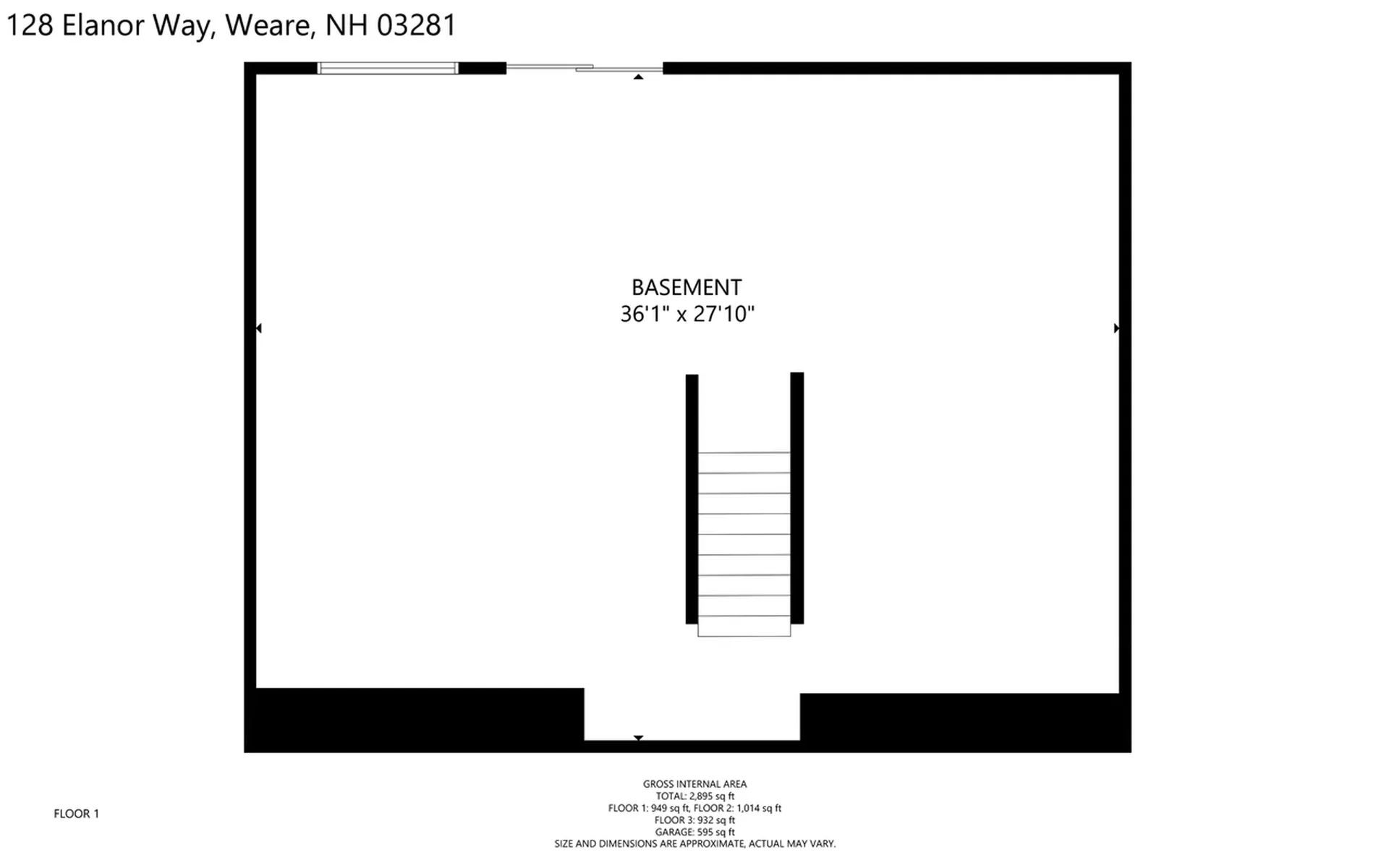 128 Elanor Way, Weare, NH 03281

BASEMENT
36'1" x 27'10"

FLOOR 1

GROSS INTERNAL AREA
TOTAL: 2,895 sq ft
FLOOR 1: 949 sq ft, FLOOR 2: 1,014 sq ft
FLOOR 3: 932 sq ft
GARAGE: 595 sq ft
SIZE AND DIMENSIONS ARE APPROXIMATE, ACTUAL MAY VARY.